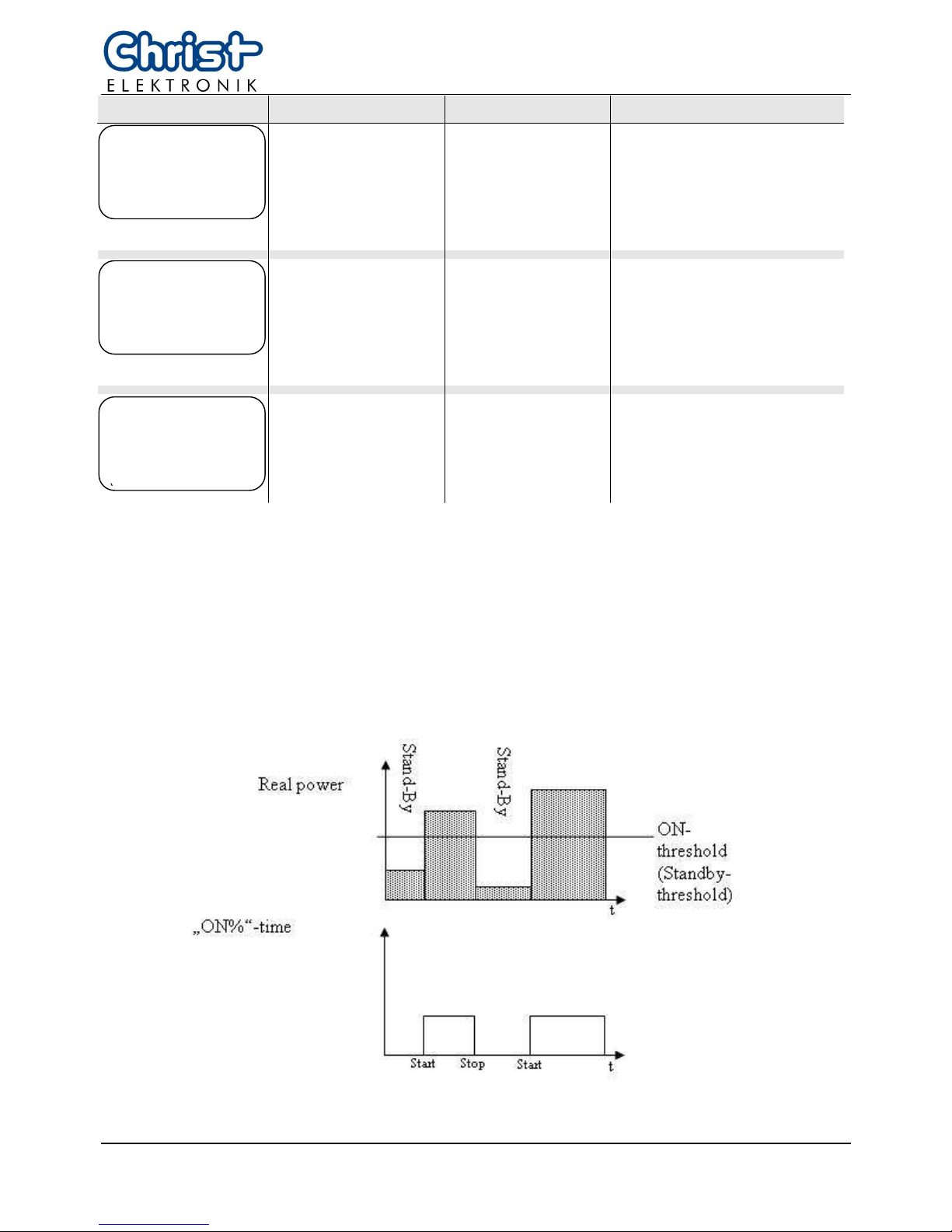 Christ
ELEKTRONIK

Real power

Stand-By

Stand-By

ON-threshold (Standby-threshold)

t

„ON%“-time

Start

Stop

Start

t